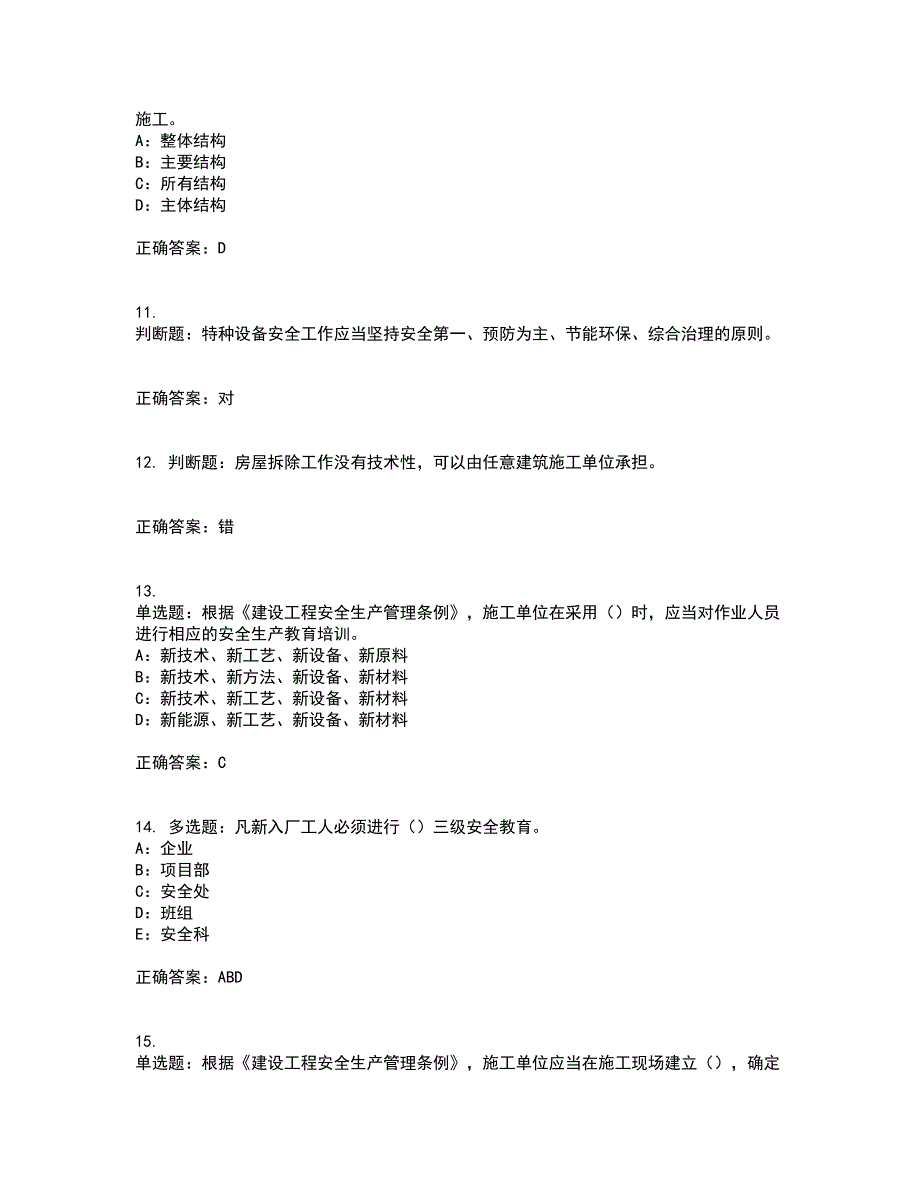 施工。
A：整体结构
B：主要结构
C：所有结构
D：主体结构

正确答案：D

11.
判断题：特种设备安全工作应当坚持安全第一、预防为主、节能环保、综合治理的原则。

正确答案：对

12. 判断题：房屋拆除工作没有技术性，可以由任意建筑施工单位承担。

正确答案：错

13.
单选题：根据《建设工程安全生产管理条例》，施工单位在采用（）时，应当对作业人员进行相应的安全生产教育培训。
A：新技术、新工艺、新设备、新原料
B：新技术、新方法、新设备、新材料
C：新技术、新工艺、新设备、新材料
D：新能源、新工艺、新设备、新材料

正确答案：C

14. 多选题：凡新入厂工人必须进行（）三级安全教育。
A：企业
B：项目部
C：安全处
D：班组
E：安全科

正确答案：ABD

15.
单选题：根据《建设工程安全生产管理条例》，施工单位应当在施工现场建立（），确定